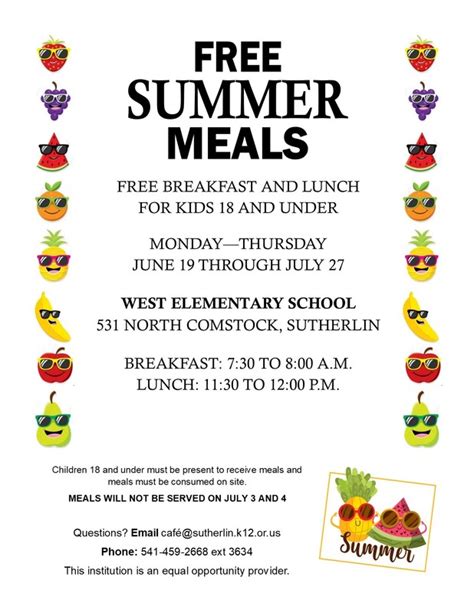 FREE
SUMMER
MEALS

FREE BREAKFAST AND LUNCH
FOR KIDS 18 AND UNDER

MONDAY—THURSDAY
JUNE 19 THROUGH JULY 27

WEST ELEMENTARY SCHOOL
531 NORTH COMSTOCK, SUTHERLIN

BREAKFAST: 7:30 TO 8:00 A.M.
LUNCH: 11:30 TO 12:00 P.M.

Children 18 and under must be present to receive meals and meals must be consumed on site.

MEALS WILL NOT BE SERVED ON JULY 3 AND 4

Questions? Email café@sutherlin.k12.or.us

Phone: 541-459-2668 ext 3634

This institution is an equal opportunity provider.

Summer